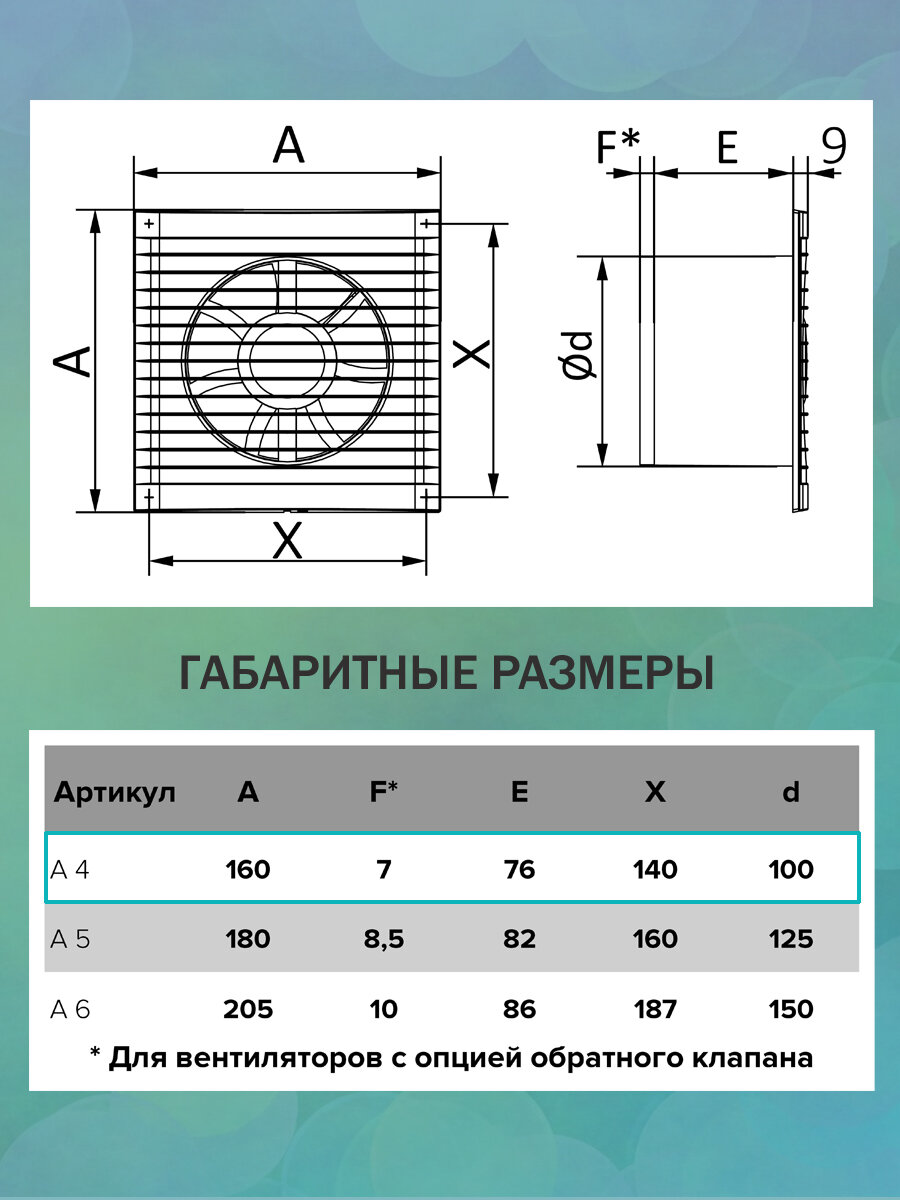 A

A

X

X

F*

E

9

Ød

ГАБАРИТНЫЕ РАЗМЕРЫ

| Артикул | A | F* | E | X | d |
|---|---|---|---|---|---|
| A 4 | 160 | 7 | 76 | 140 | 100 |
| A 5 | 180 | 8,5 | 82 | 160 | 125 |
| A 6 | 205 | 10 | 86 | 187 | 150 |

* Для вентиляторов с опцией обратного клапана